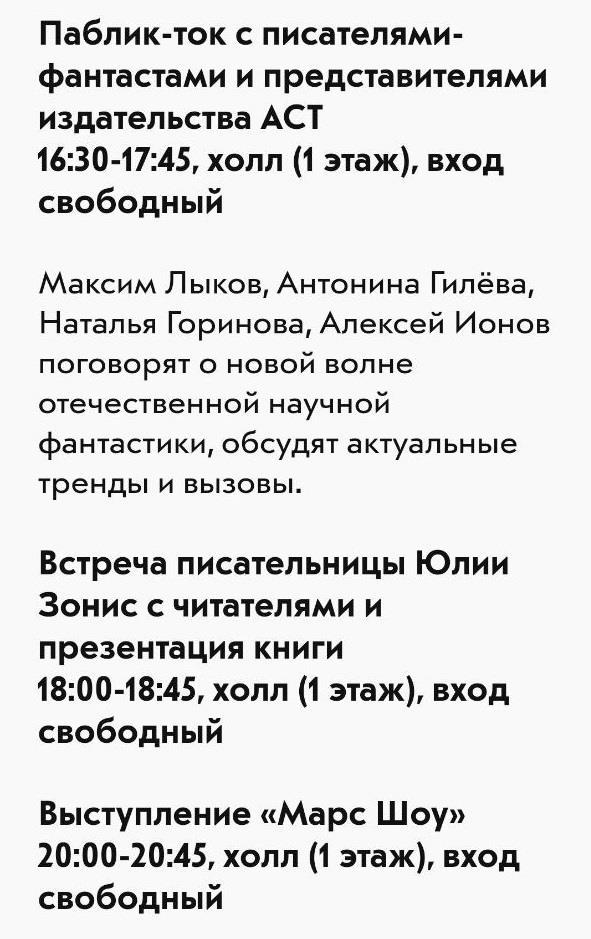 Паблик-ток с писателями-фантастами и представителями издательства АСТ
16:30-17:45, холл (1 этаж), вход свободный

Максим Лыков, Антонина Гилёва, Наталья Горинова, Алексей Ионов поговорят о новой волне отечественной научной фантастики, обсудят актуальные тренды и вызовы.

Встреча писательницы Юлии Зонис с читателями и презентация книги
18:00-18:45, холл (1 этаж), вход свободный

Выступление «Марс Шоу»
20:00-20:45, холл (1 этаж), вход свободный